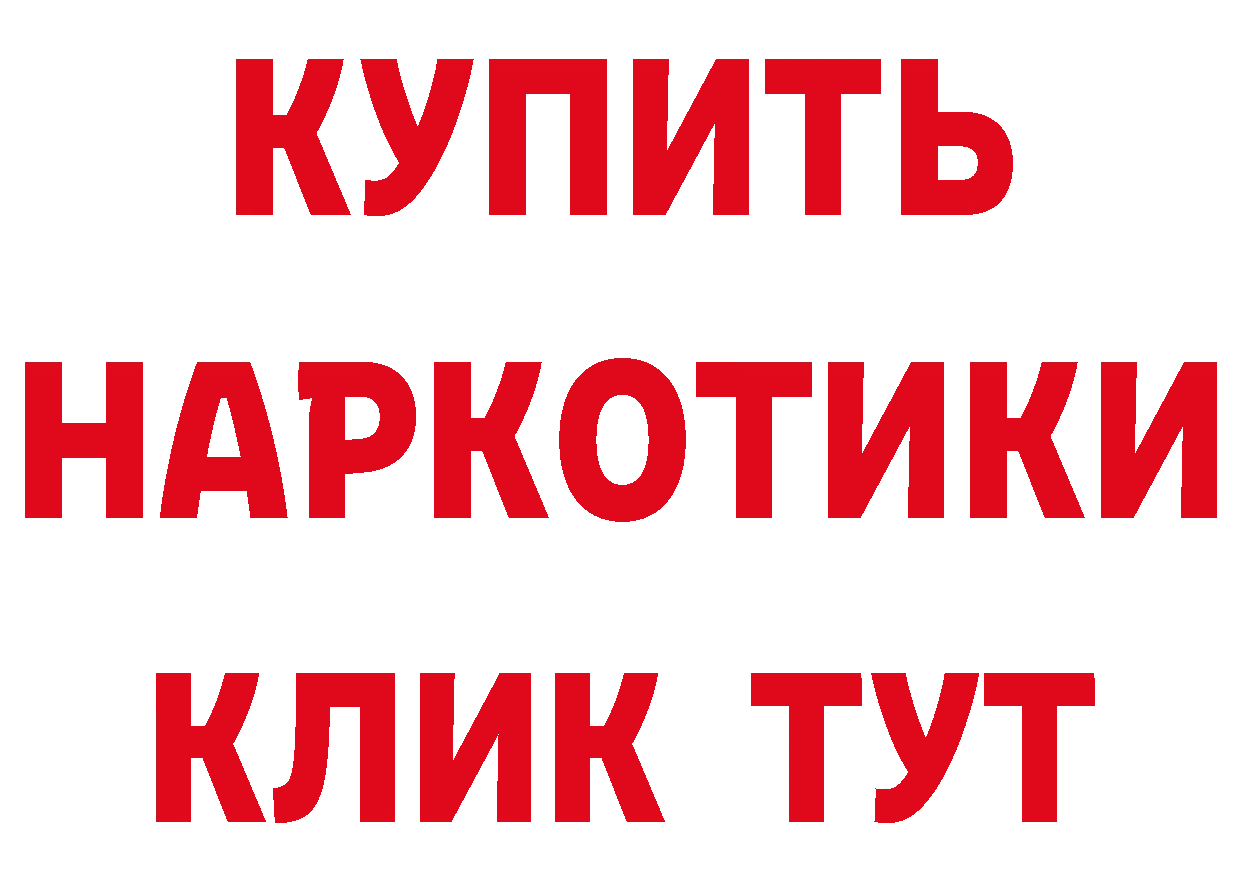 КУПИТЬ НАРКОТИКИ КЛИК ТУТ